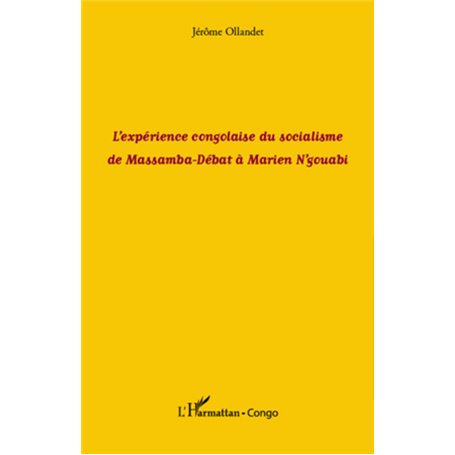 Jérôme Ollandet

L'expérience congolaise du socialisme de Massamba-Débat à Marien N'gouabi

L'Harmattan - Congo